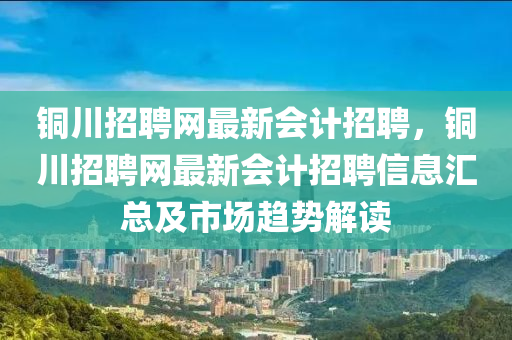 铜川招聘网最新会计招聘，铜川招聘网最新会计招聘信息汇总及市场趋势解读